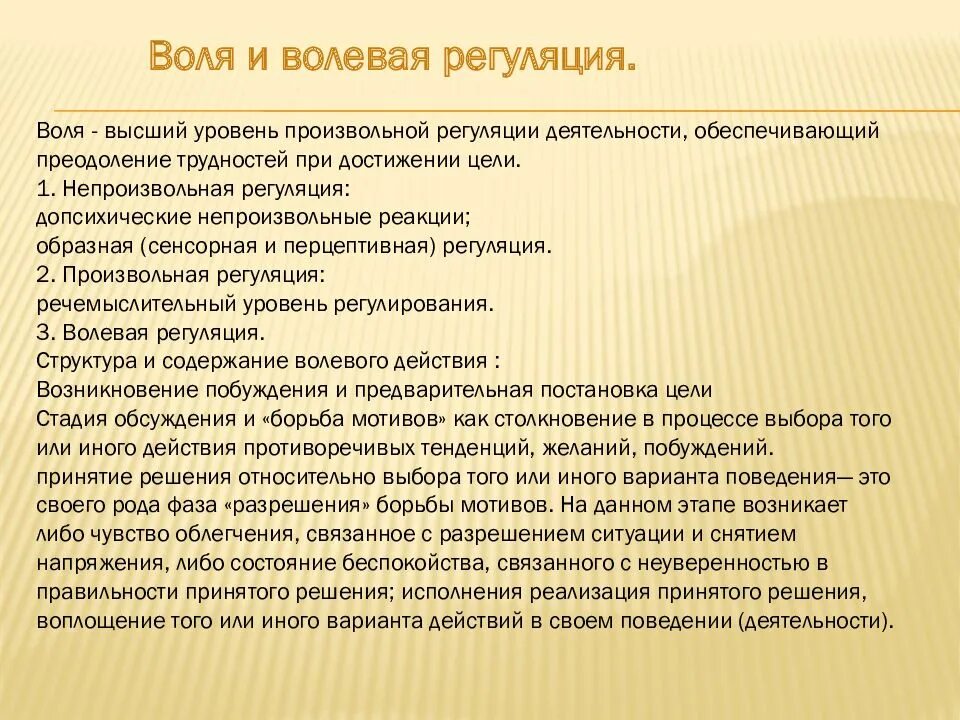 Воля и волевая регуляция.

Воля - высший уровень произвольной регуляции деятельности, обеспечивающий преодоление трудностей при достижении цели.
1. Непроизвольная регуляция:
допсихические непроизвольные реакции;
образная (сенсорная и перцептивная) регуляция.
2. Произвольная регуляция:
речемыслительный уровень регулирования.
3. Волевая регуляция.
Структура и содержание волевого действия :
Возникновение побуждения и предварительная постановка цели
Стадия обсуждения и «борьба мотивов» как столкновение в процессе выбора того или иного действия противоречивых тенденций, желаний, побуждений.
принятие решения относительно выбора того или иного варианта поведения— это своего рода фаза «разрешения» борьбы мотивов. На данном этапе возникает либо чувство облегчения, связанное с разрешением ситуации и снятием напряжения, либо состояние беспокойства, связанного с неуверенностью в правильности принятого решения; исполнения реализация принятого решения, воплощение того или иного варианта действий в своем поведении (деятельности).